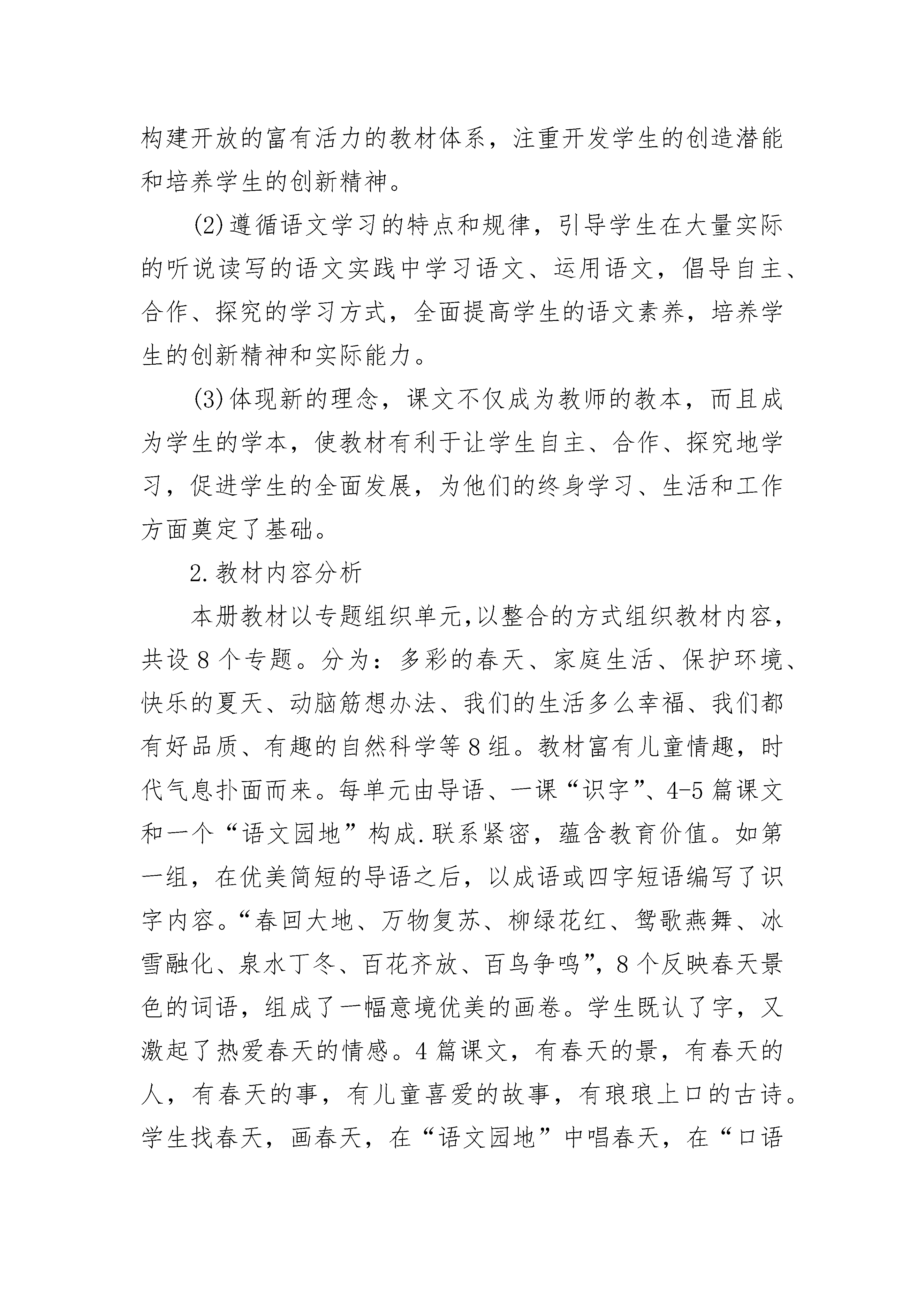 构建开放的富有活力的教材体系，注重开发学生的创造潜能和培养学生的创新精神。

(2)遵循语文学习的特点和规律，引导学生在大量实际的听说读写的语文实践中学习语文、运用语文，倡导自主、合作、探究的学习方式，全面提高学生的语文素养，培养学生的创新精神和实际能力。

(3)体现新的理念，课文不仅成为教师的教本，而且成为学生的学本，使教材有利于让学生自主、合作、探究地学习，促进学生的全面发展，为他们的终身学习、生活和工作方面奠定了基础。

2.教材内容分析

本册教材以专题组织单元,以整合的方式组织教材内容，共设8个专题。分为：多彩的春天、家庭生活、保护环境、快乐的夏天、动脑筋想办法、我们的生活多么幸福、我们都有好品质、有趣的自然科学等8组。教材富有儿童情趣，时代气息扑面而来。每单元由导语、一课“识字”、4-5篇课文和一个“语文园地”构成.联系紧密，蕴含教育价值。如第一组，在优美简短的导语之后，以成语或四字短语编写了识字内容。“春回大地、万物复苏、柳绿花红、鸳歌燕舞、冰雪融化、泉水丁冬、百花齐放、百鸟争鸣”，8个反映春天景色的词语，组成了一幅意境优美的画卷。学生既认了字，又激起了热爱春天的情感。4篇课文，有春天的景，有春天的人，有春天的事，有儿童喜爱的故事，有琅琅上口的古诗。学生找春天，画春天，在“语文园地”中唱春天，在“口语